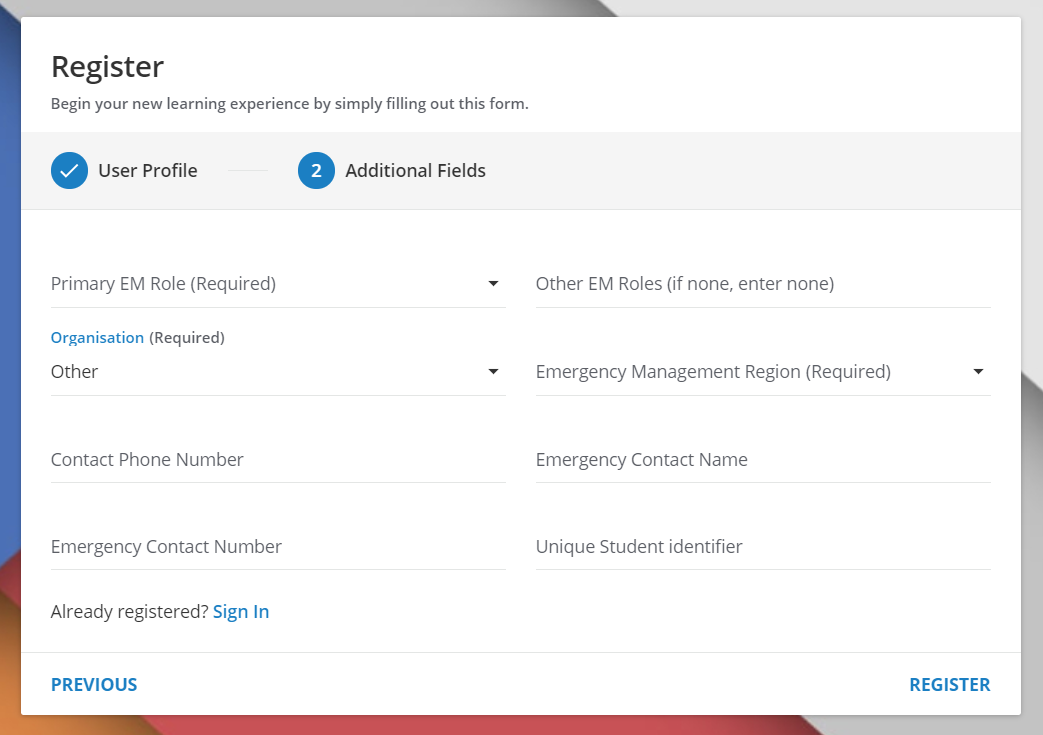 Register

Begin your new learning experience by simply filling out this form.

User Profile

2 Additional Fields

Primary EM Role (Required)

Other EM Roles (if none, enter none)

Organisation (Required)

Other

Emergency Management Region (Required)

Contact Phone Number

Emergency Contact Name

Emergency Contact Number

Unique Student identifier

Already registered? Sign In

PREVIOUS

REGISTER